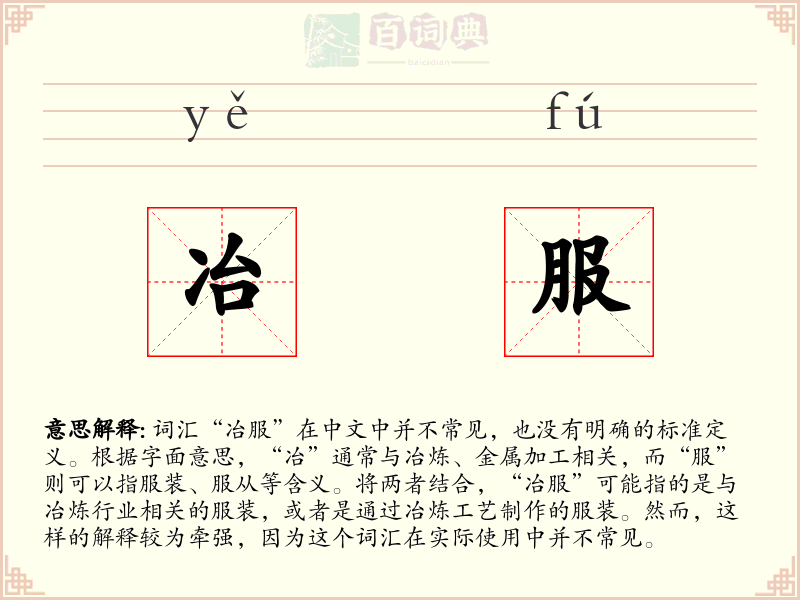 百词典
baicidian

yě fú

冶 服

意思解释: 词汇“冶服”在中文中并不常见，也没有明确的标准定义。根据字面意思，“冶”通常与冶炼、金属加工相关，而“服”则可以指服装、服从等含义。将两者结合，“冶服”可能指的是与冶炼行业相关的服装，或者是通过冶炼工艺制作的服装。然而，这样的解释较为牵强，因为这个词汇在实际使用中并不常见。